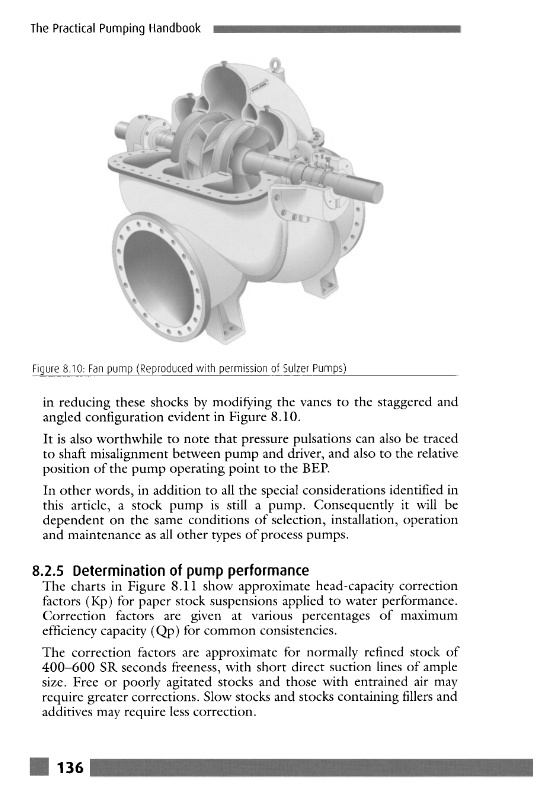 The Practical Pumping Handbook

Figure 8.10: Fan pump (Reproduced with permission of Sulzer Pumps)

in reducing these shocks by modifying the vanes to the staggered and angled configuration evident in Figure 8.10.

It is also worthwhile to note that pressure pulsations can also be traced to shaft misalignment between pump and driver, and also to the relative position of the pump operating point to the BEP.

In other words, in addition to all the special considerations identified in this article, a stock pump is still a pump. Consequently it will be dependent on the same conditions of selection, installation, operation and maintenance as all other types of process pumps.

8.2.5 Determination of pump performance

The charts in Figure 8.11 show approximate head-capacity correction factors (Kp) for paper stock suspensions applied to water performance. Correction factors are given at various percentages of maximum efficiency capacity (Qp) for common consistencies.

The correction factors are approximate for normally refined stock of 400–600 SR seconds freeness, with short direct suction lines of ample size. Free or poorly agitated stocks and those with entrained air may require greater corrections. Slow stocks and stocks containing fillers and additives may require less correction.

136